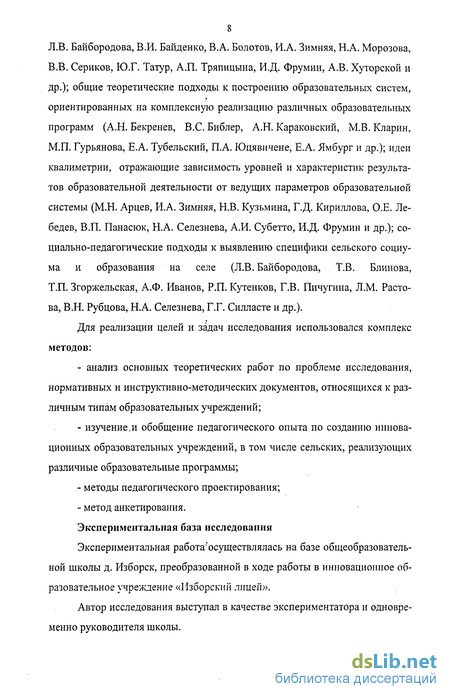 8

Л.В. Байбородова, В.И. Байденко, В.А. Болотов, И.А. Зимняя, Н.А. Морозова, В.В. Сериков, Ю.Г. Татур, А.П. Тряпицына, И.Д. Фрумин, А.В. Хуторской и др.); общие теоретические подходы к построению образовательных систем, ориентированных на комплексную реализацию различных образовательных программ (А.Н. Бекренев, В.С. Библер, А.Н. Караковский, М.В. Кларин, М.П. Гурьянова, Е.А. Тубельский, П.А. Юцявичене, Е.А. Ямбург и др.); идеи квалиметрии, отражающие зависимость уровней и характеристик результатов образовательной деятельности от ведущих параметров образовательной системы (М.Н. Арцев, И.А. Зимняя, Н.В. Кузьмина, Г.Д. Кириллова, О.Е. Лебедев, В.П. Панасюк, Н.А. Селезнева, А.И. Субетто, И.Д. Фрумин и др.); социально-педагогические подходы к выявлению специфики сельского социума и образования на селе (Л.В. Байбородова, Т.В. Блинова, Т.П. Згоржельская, А.Ф. Иванов, Р.П. Кутенков, Г.В. Пичугина, Л.М. Растова, В.Н. Рубцова, Н.А. Селезнева, Г.Г. Силласте и др.).

Для реализации целей и задач исследования использовался комплекс **методов**:

- анализ основных теоретических работ по проблеме исследования, нормативных и инструктивно-методических документов, относящихся к различным типам образовательных учреждений;

- изучение и обобщение педагогического опыта по созданию инновационных образовательных учреждений, в том числе сельских, реализующих различные образовательные программы;

- методы педагогического проектирования;

- метод анкетирования.

**Экспериментальная база исследования**

Экспериментальная работа осуществлялась на базе общеобразовательной школы д. Изборск, преобразованной в ходе работы в инновационное образовательное учреждение «Изборский лицей».

Автор исследования выступал в качестве экспериментатора и одновременно руководителя школы.

dsLib.net
библиотека диссертаций